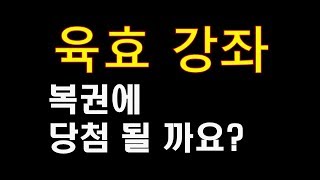 육효 강좌

복권에
당첨 될 까요?